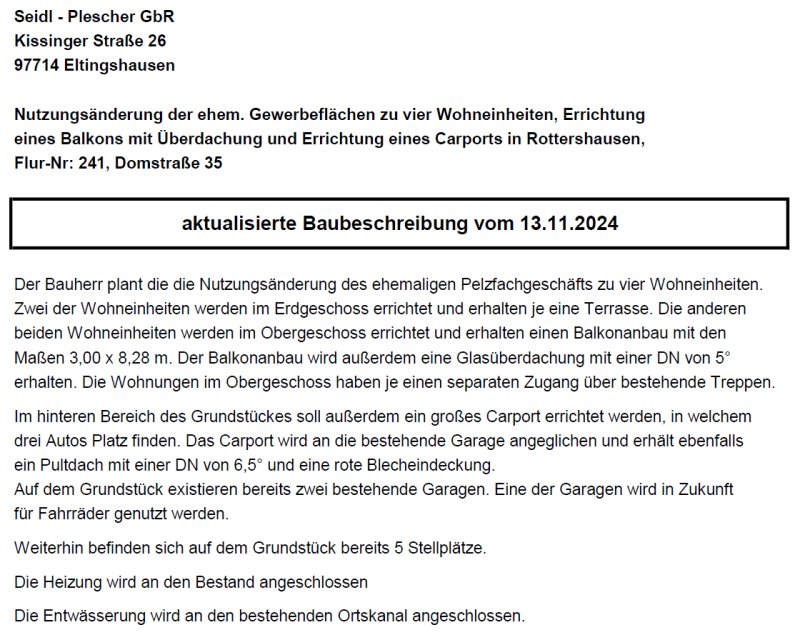 Seidl - Plescher GbR
Kissinger Straße 26
97714 Eltingshausen

Nutzungsänderung der ehem. Gewerbeflächen zu vier Wohneinheiten, Errichtung eines Balkons mit Überdachung und Errichtung eines Carports in Rottershausen, Flur-Nr: 241, Domstraße 35

aktualisierte Baubeschreibung vom 13.11.2024

Der Bauherr plant die die Nutzungsänderung des ehemaligen Pelzfachgeschäfts zu vier Wohneinheiten. Zwei der Wohneinheiten werden im Erdgeschoss errichtet und erhalten je eine Terrasse. Die anderen beiden Wohneinheiten werden im Obergeschoss errichtet und erhalten einen Balkonanbau mit den Maßen 3,00 x 8,28 m. Der Balkonanbau wird außerdem eine Glasüberdachung mit einer DN von 5° erhalten. Die Wohnungen im Obergeschoss haben je einen separaten Zugang über bestehende Treppen.

Im hinteren Bereich des Grundstückes soll außerdem ein großes Carport errichtet werden, in welchem drei Autos Platz finden. Das Carport wird an die bestehende Garage angeglichen und erhält ebenfalls ein Pultdach mit einer DN von 6,5° und eine rote Blecheindeckung.
Auf dem Grundstück existieren bereits zwei bestehende Garagen. Eine der Garagen wird in Zukunft für Fahrräder genutzt werden.

Weiterhin befinden sich auf dem Grundstück bereits 5 Stellplätze.

Die Heizung wird an den Bestand angeschlossen

Die Entwässerung wird an den bestehenden Ortskanal angeschlossen.